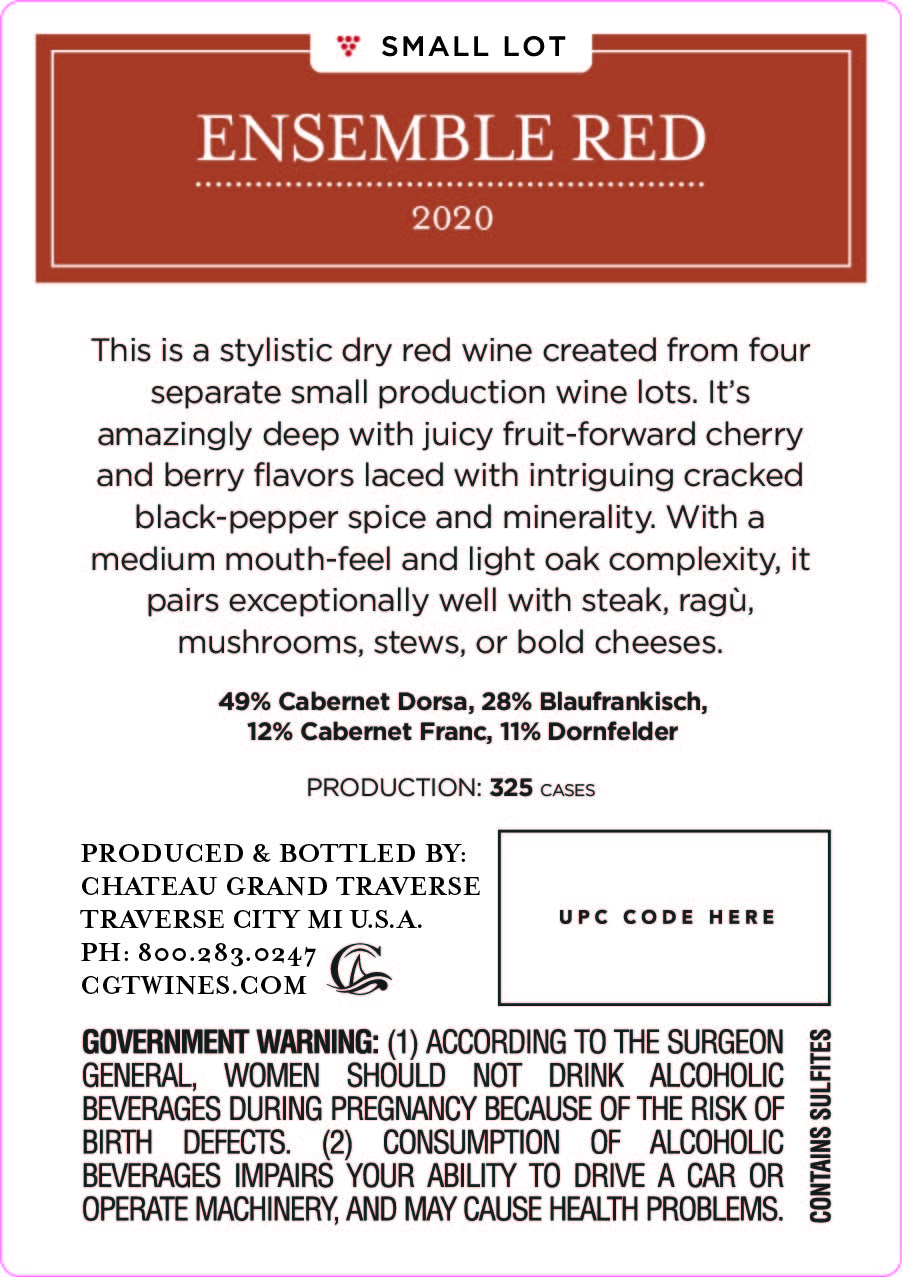 SMALL LOT

ENSEMBLE RED

2020

This is a stylistic dry red wine created from four separate small production wine lots. It's amazingly deep with juicy fruit-forward cherry and berry flavors laced with intriguing cracked black-pepper spice and minerality. With a medium mouth-feel and light oak complexity, it pairs exceptionally well with steak, ragù, mushrooms, stews, or bold cheeses.

49% Cabernet Dorsa, 28% Blaufrankisch,
12% Cabernet Franc, 11% Dornfelder

PRODUCTION: 325 CASES

PRODUCED & BOTTLED BY:
CHATEAU GRAND TRAVERSE
TRAVERSE CITY MI U.S.A.
PH: 800.283.0247
CGTWINES.COM

UPC CODE HERE

GOVERNMENT WARNING: (1) ACCORDING TO THE SURGEON GENERAL, WOMEN SHOULD NOT DRINK ALCOHOLIC BEVERAGES DURING PREGNANCY BECAUSE OF THE RISK OF BIRTH DEFECTS. (2) CONSUMPTION OF ALCOHOLIC BEVERAGES IMPAIRS YOUR ABILITY TO DRIVE A CAR OR OPERATE MACHINERY, AND MAY CAUSE HEALTH PROBLEMS.

CONTAINS SULFITES